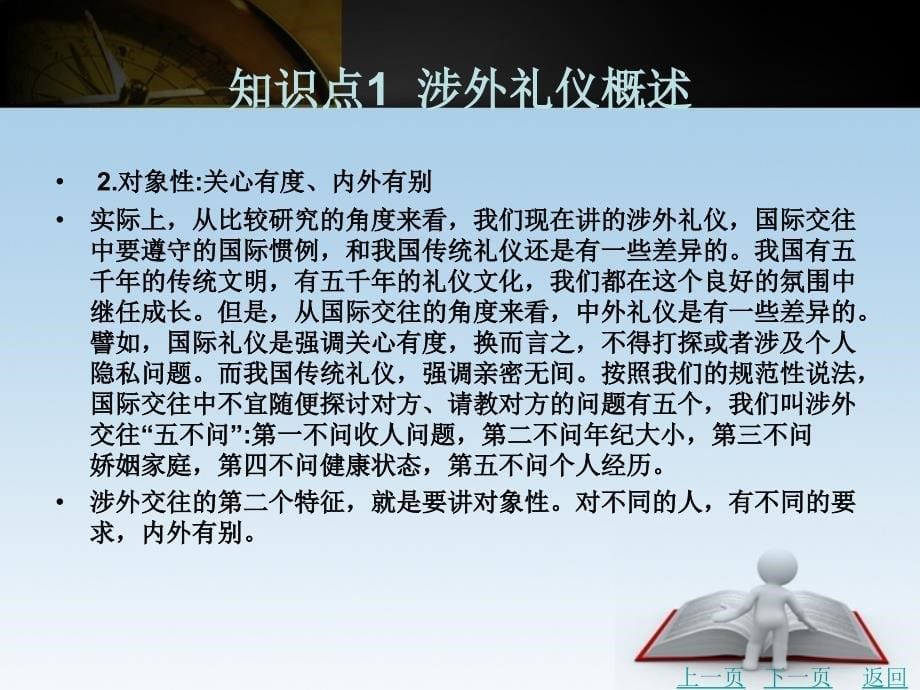 知识点1 涉外礼仪概述

• 2.对象性:关心有度、内外有别

• 实际上，从比较研究的角度来看，我们现在讲的涉外礼仪，国际交往中要遵守的国际惯例，和我国传统礼仪还是有一些差异的。我国有五千年的传统文明，有五千年的礼仪文化，我们都在这个良好的氛围中继任成长。但是，从国际交往的角度来看，中外礼仪是有一些差异的。譬如，国际礼仪是强调关心有度，换而言之，不得打探或者涉及个人隐私问题。而我国传统礼仪，强调亲密无间。按照我们的规范性说法，国际交往中不宜随便探讨对方、请教对方的问题有五个，我们叫涉外交往“五不问”:第一不问收人问题，第二不问年纪大小，第三不问娇姻家庭，第四不问健康状态，第五不问个人经历。

• 涉外交往的第二个特征，就是要讲对象性。对不同的人，有不同的要求，内外有别。

上一页 下一页 返回